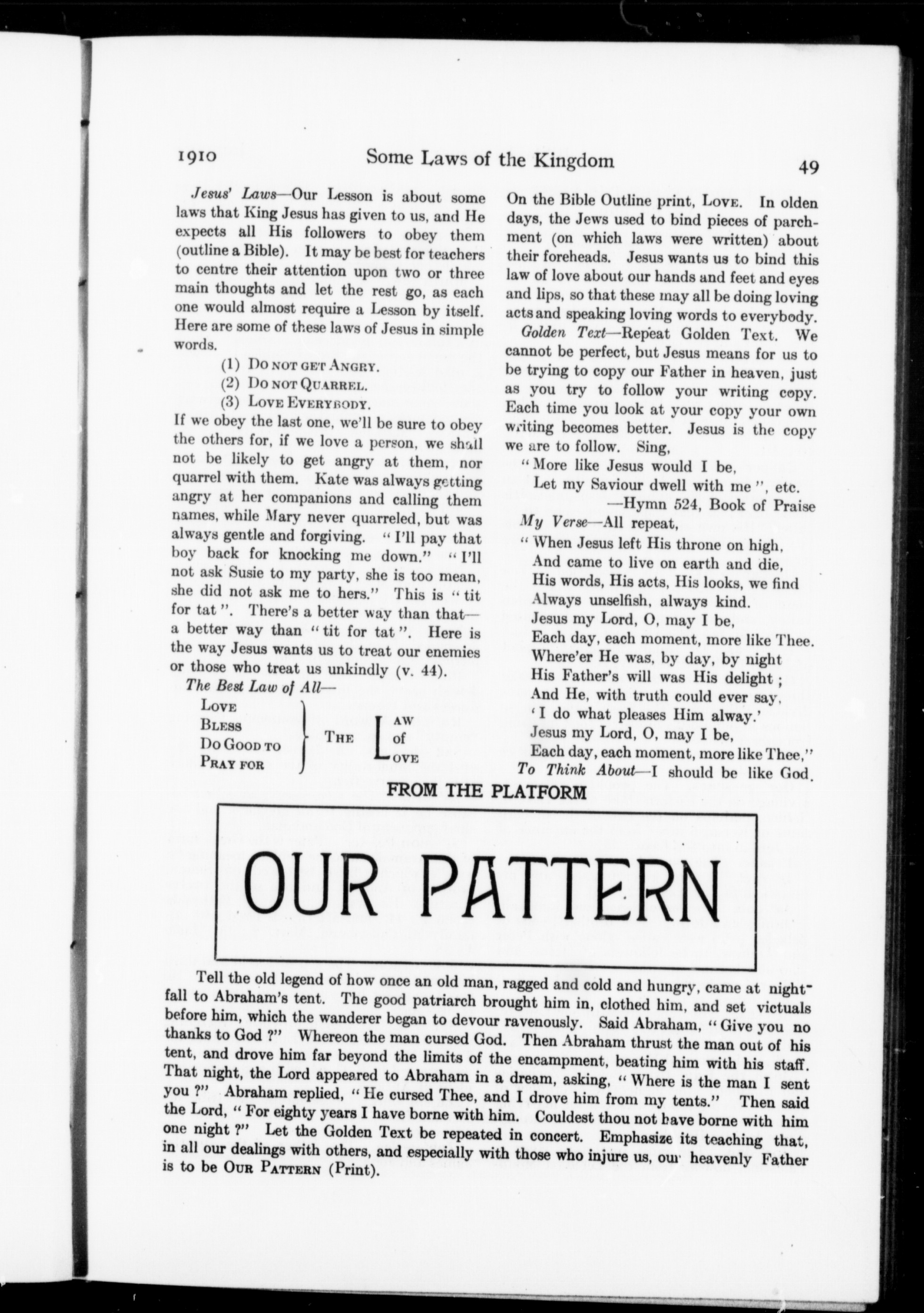 1910 Some Laws of the Kingdom 49

Jesus' Laws—Our Lesson is about some laws that King Jesus has given to us, and He expects all His followers to obey them (outline a Bible). It may be best for teachers to centre their attention upon two or three main thoughts and let the rest go, as each one would almost require a Lesson by itself. Here are some of these laws of Jesus in simple words.

(1) Do not get Angry.
(2) Do not Quarrel.
(3) Love Everybody.

If we obey the last one, we'll be sure to obey the others for, if we love a person, we shall not be likely to get angry at them, nor quarrel with them. Kate was always getting angry at her companions and calling them names, while Mary never quarreled, but was always gentle and forgiving. "I'll pay that boy back for knocking me down." "I'll not ask Susie to my party, she is too mean, she did not ask me to hers." This is "tit for tat". There's a better way than that—a better way than "tit for tat". Here is the way Jesus wants us to treat our enemies or those who treat us unkindly (v. 44).

The Best Law of All—

Love
Bless
Do Good to
Pray for
The Law of Love

On the Bible Outline print, Love. In olden days, the Jews used to bind pieces of parchment (on which laws were written) about their foreheads. Jesus wants us to bind this law of love about our hands and feet and eyes and lips, so that these may all be doing loving acts and speaking loving words to everybody.

Golden Text—Repeat Golden Text. We cannot be perfect, but Jesus means for us to be trying to copy our Father in heaven, just as you try to follow your writing copy. Each time you look at your copy your own writing becomes better. Jesus is the copy we are to follow. Sing,

"More like Jesus would I be,
Let my Saviour dwell with me", etc.
—Hymn 524, Book of Praise

My Verse—All repeat,

"When Jesus left His throne on high,
And came to live on earth and die,
His words, His acts, His looks, we find
Always unselfish, always kind.
Jesus my Lord, O, may I be,
Each day, each moment, more like Thee.
Where'er He was, by day, by night
His Father's will was His delight;
And He, with truth could ever say,
'I do what pleases Him alway.'
Jesus my Lord, O, may I be,
Each day, each moment, more like Thee,"

To Think About—I should be like God.

FROM THE PLATFORM

OUR PATTERN

Tell the old legend of how once an old man, ragged and cold and hungry, came at nightfall to Abraham's tent. The good patriarch brought him in, clothed him, and set victuals before him, which the wanderer began to devour ravenously. Said Abraham, "Give you no thanks to God?" Whereon the man cursed God. Then Abraham thrust the man out of his tent, and drove him far beyond the limits of the encampment, beating him with his staff. That night, the Lord appeared to Abraham in a dream, asking, "Where is the man I sent you?" Abraham replied, "He cursed Thee, and I drove him from my tents." Then said the Lord, "For eighty years I have borne with him. Couldest thou not have borne with him one night?" Let the Golden Text be repeated in concert. Emphasize its teaching that, in all our dealings with others, and especially with those who injure us, our heavenly Father is to be Our Pattern (Print).